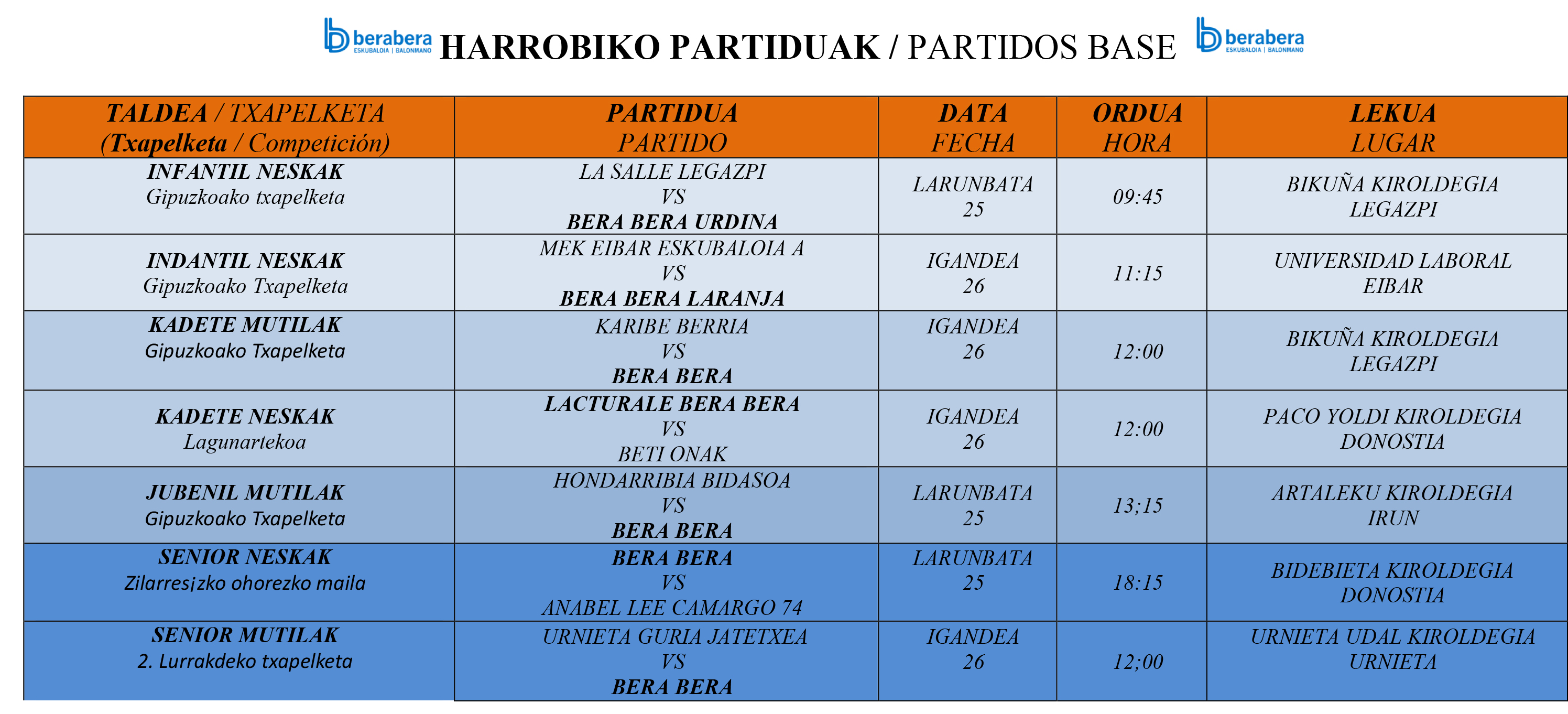 berabera ESKUBALOIA | BALONMANO HARROBIKO PARTIDUAK / PARTIDOS BASE berabera ESKUBALOIA | BALONMANO

| TALDEA / TXAPELKETA (Txapelketa / Competición) | PARTIDUA PARTIDO | DATA FECHA | ORDUA HORA | LEKUA LUGAR |
|---|---|---|---|---|
| INFANTIL NESKAK Gipuzkoako txapelketa | LA SALLE LEGAZPI VS BERA BERA URDINA | LARUNBATA 25 | 09:45 | BIKUÑA KIROLDEGIA LEGAZPI |
| INDANTIL NESKAK Gipuzkoako Txapelketa | MEK EIBAR ESKUBALOIA A VS BERA BERA LARANJA | IGANDEA 26 | 11:15 | UNIVERSIDAD LABORAL EIBAR |
| KADETE MUTILAK Gipuzkoako Txapelketa | KARIBE BERRIA VS BERA BERA | IGANDEA 26 | 12:00 | BIKUÑA KIROLDEGIA LEGAZPI |
| KADETE NESKAK Lagunartekoa | LACTURALE BERA BERA VS BETI ONAK | IGANDEA 26 | 12:00 | PACO YOLDI KIROLDEGIA DONOSTIA |
| JUBENIL MUTILAK Gipuzkoako Txapelketa | HONDARRIBIA BIDASOA VS BERA BERA | LARUNBATA 25 | 13;15 | ARTALEKU KIROLDEGIA IRUN |
| SENIOR NESKAK Zilarresjzko ohorezko maila | BERA BERA VS ANABEL LEE CAMARGO 74 | LARUNBATA 25 | 18:15 | BIDEBIETA KIROLDEGIA DONOSTIA |
| SENIOR MUTILAK 2. Lurrakdeko txapelketa | URNIETA GURIA JATETXEA VS BERA BERA | IGANDEA 26 | 12;00 | URNIETA UDAL KIROLDEGIA URNIETA |